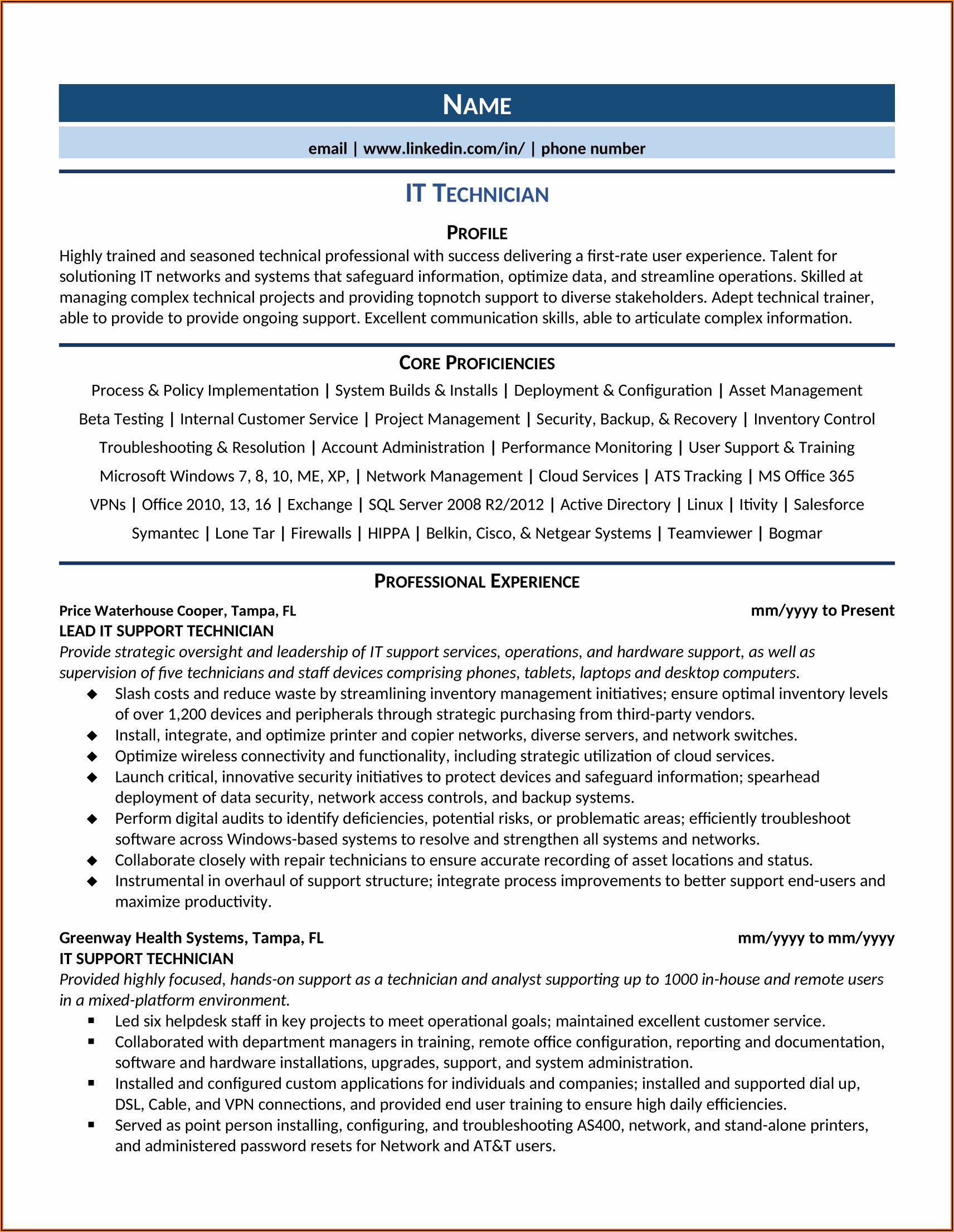 NAME

email | www.linkedin.com/in/ | phone number

IT TECHNICIAN

PROFILE

Highly trained and seasoned technical professional with success delivering a first-rate user experience. Talent for solutioning IT networks and systems that safeguard information, optimize data, and streamline operations. Skilled at managing complex technical projects and providing topnotch support to diverse stakeholders. Adept technical trainer, able to provide to provide ongoing support. Excellent communication skills, able to articulate complex information.

CORE PROFICIENCIES

Process & Policy Implementation | System Builds & Installs | Deployment & Configuration | Asset Management
Beta Testing | Internal Customer Service | Project Management | Security, Backup, & Recovery | Inventory Control
Troubleshooting & Resolution | Account Administration | Performance Monitoring | User Support & Training
Microsoft Windows 7, 8, 10, ME, XP, | Network Management | Cloud Services | ATS Tracking | MS Office 365
VPNs | Office 2010, 13, 16 | Exchange | SQL Server 2008 R2/2012 | Active Directory | Linux | Itivity | Salesforce
Symantec | Lone Tar | Firewalls | HIPPA | Belkin, Cisco, & Netgear Systems | Teamviewer | Bogmar

PROFESSIONAL EXPERIENCE

Price Waterhouse Cooper, Tampa, FL mm/yyyy to Present
LEAD IT SUPPORT TECHNICIAN
Provide strategic oversight and leadership of IT support services, operations, and hardware support, as well as supervision of five technicians and staff devices comprising phones, tablets, laptops and desktop computers.
◆ Slash costs and reduce waste by streamlining inventory management initiatives; ensure optimal inventory levels of over 1,200 devices and peripherals through strategic purchasing from third-party vendors.
◆ Install, integrate, and optimize printer and copier networks, diverse servers, and network switches.
◆ Optimize wireless connectivity and functionality, including strategic utilization of cloud services.
◆ Launch critical, innovative security initiatives to protect devices and safeguard information; spearhead deployment of data security, network access controls, and backup systems.
◆ Perform digital audits to identify deficiencies, potential risks, or problematic areas; efficiently troubleshoot software across Windows-based systems to resolve and strengthen all systems and networks.
◆ Collaborate closely with repair technicians to ensure accurate recording of asset locations and status.
◆ Instrumental in overhaul of support structure; integrate process improvements to better support end-users and maximize productivity.

Greenway Health Systems, Tampa, FL mm/yyyy to mm/yyyy
IT SUPPORT TECHNICIAN
Provided highly focused, hands-on support as a technician and analyst supporting up to 1000 in-house and remote users in a mixed-platform environment.
▪ Led six helpdesk staff in key projects to meet operational goals; maintained excellent customer service.
▪ Collaborated with department managers in training, remote office configuration, reporting and documentation, software and hardware installations, upgrades, support, and system administration.
▪ Installed and configured custom applications for individuals and companies; installed and supported dial up, DSL, Cable, and VPN connections, and provided end user training to ensure high daily efficiencies.
▪ Served as point person installing, configuring, and troubleshooting AS400, network, and stand-alone printers, and administered password resets for Network and AT&T users.